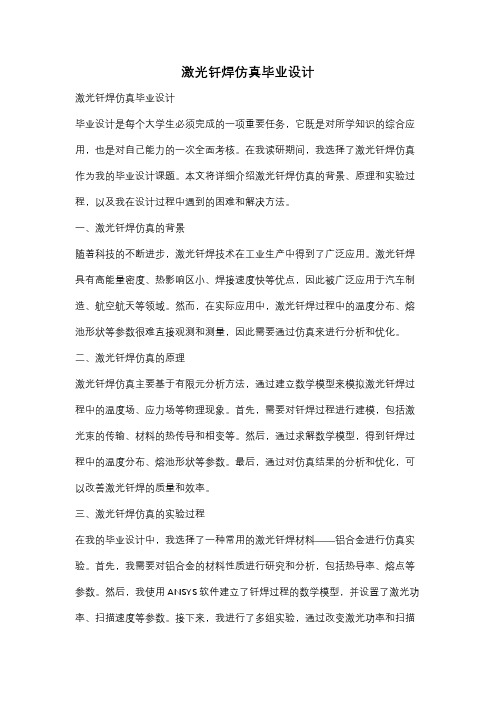 激光钎焊仿真毕业设计

激光钎焊仿真毕业设计

毕业设计是每个大学生必须完成的一项重要任务，它既是对所学知识的综合应用，也是对自己能力的一次全面考核。在我读研期间，我选择了激光钎焊仿真作为我的毕业设计课题。本文将详细介绍激光钎焊仿真的背景、原理和实验过程，以及我在设计过程中遇到的困难和解决方法。

一、激光钎焊仿真的背景

随着科技的不断进步，激光钎焊技术在工业生产中得到了广泛应用。激光钎焊具有高能量密度、热影响区小、焊接速度快等优点，因此被广泛应用于汽车制造、航空航天等领域。然而，在实际应用中，激光钎焊过程中的温度分布、熔池形状等参数很难直接观测和测量，因此需要通过仿真来进行分析和优化。

二、激光钎焊仿真的原理

激光钎焊仿真主要基于有限元分析方法，通过建立数学模型来模拟激光钎焊过程中的温度场、应力场等物理现象。首先，需要对钎焊过程进行建模，包括激光束的传输、材料的热传导和相变等。然后，通过求解数学模型，得到钎焊过程中的温度分布、熔池形状等参数。最后，通过对仿真结果的分析和优化，可以改善激光钎焊的质量和效率。

三、激光钎焊仿真的实验过程

在我的毕业设计中，我选择了一种常用的激光钎焊材料——铝合金进行仿真实验。首先，我需要对铝合金的材料性质进行研究和分析，包括热导率、熔点等参数。然后，我使用ANSYS软件建立了钎焊过程的数学模型，并设置了激光功率、扫描速度等参数。接下来，我进行了多组实验，通过改变激光功率和扫描